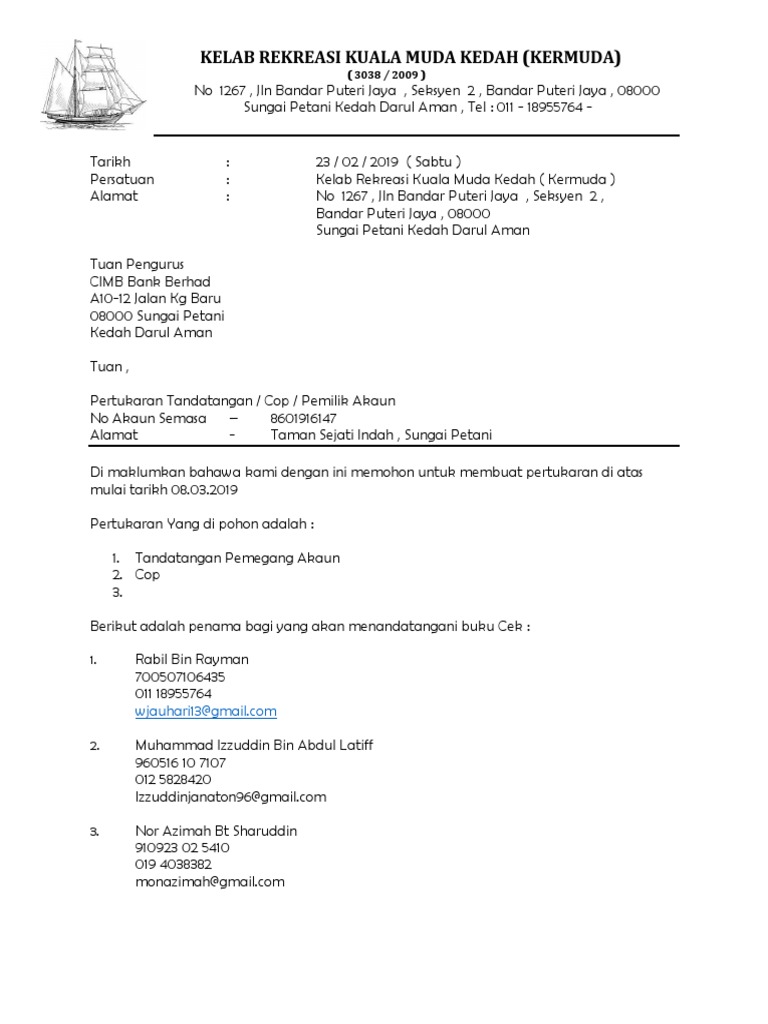 KELAB REKREASI KUALA MUDA KEDAH (KERMUDA)
( 3038 / 2009 )
No 1267 , Jln Bandar Puteri Jaya , Seksyen 2 , Bandar Puteri Jaya , 08000 Sungai Petani Kedah Darul Aman , Tel : 011 – 18955764 –

Tarikh : 23 / 02 / 2019 ( Sabtu )
Persatuan : Kelab Rekreasi Kuala Muda Kedah ( Kermuda )
Alamat : No 1267 , Jln Bandar Puteri Jaya , Seksyen 2 , Bandar Puteri Jaya , 08000 Sungai Petani Kedah Darul Aman

Tuan Pengurus
CIMB Bank Berhad
A10-12 Jalan Kg Baru
08000 Sungai Petani
Kedah Darul Aman

Tuan ,

Pertukaran Tandatangan / Cop / Pemilik Akaun
No Akaun Semasa – 8601916147
Alamat - Taman Sejati Indah , Sungai Petani

Di maklumkan bahawa kami dengan ini memohon untuk membuat pertukaran di atas mulai tarikh 08.03.2019

Pertukaran Yang di pohon adalah :

1. Tandatangan Pemegang Akaun
2. Cop
3.

Berikut adalah penama bagi yang akan menandatangani buku Cek :

1. Rabil Bin Rayman
700507106435
011 18955764
wjauhari13@gmail.com

2. Muhammad Izzuddin Bin Abdul Latiff
960516 10 7107
012 5828420
Izzuddinjanaton96@gmail.com

3. Nor Azimah Bt Sharuddin
910923 02 5410
019 4038382
monazimah@gmail.com